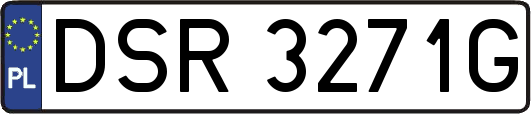 PL
DSR 3271G